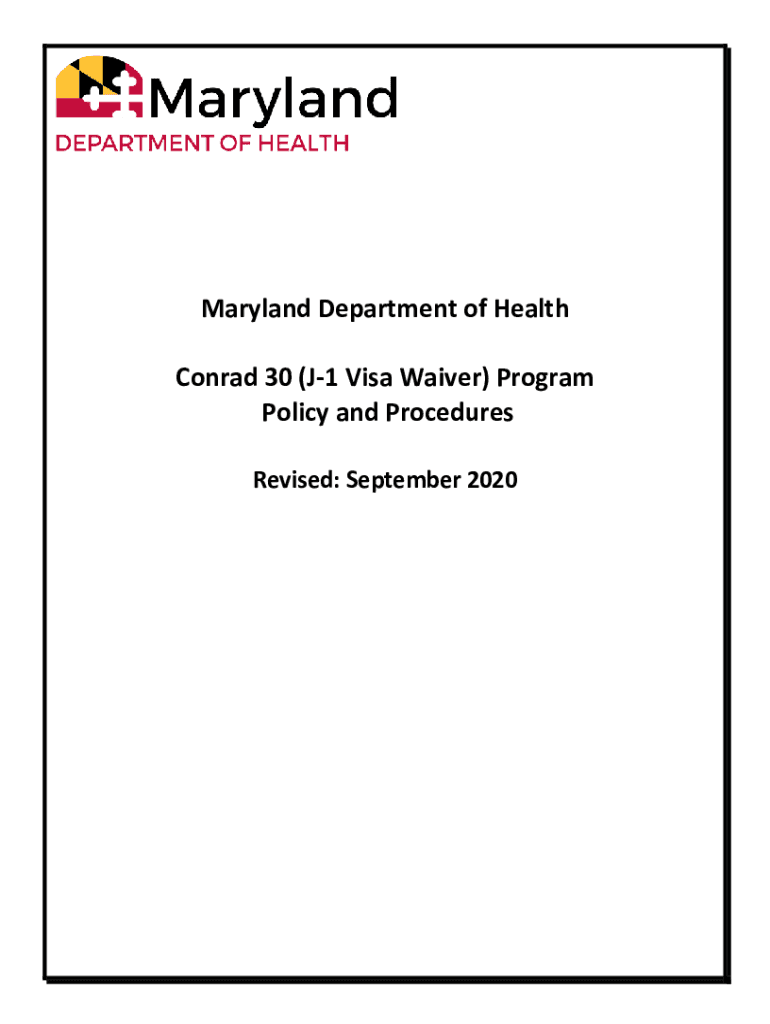 Maryland
DEPARTMENT OF HEALTH

Maryland Department of Health

Conrad 30 (J-1 Visa Waiver) Program
Policy and Procedures

Revised: September 2020